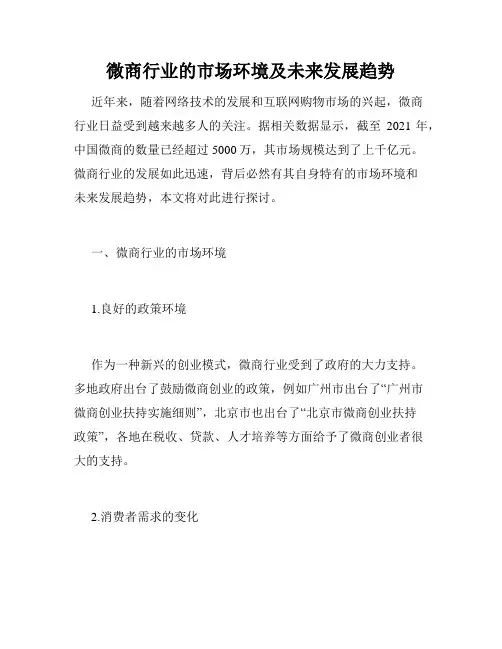 微商行业的市场环境及未来发展趋势

近年来，随着网络技术的发展和互联网购物市场的兴起，微商行业日益受到越来越多人的关注。据相关数据显示，截至 2021 年，中国微商的数量已经超过 5000 万，其市场规模达到了上千亿元。微商行业的发展如此迅速，背后必然有其自身特有的市场环境和未来发展趋势，本文将对此进行探讨。

一、微商行业的市场环境

1.良好的政策环境

作为一种新兴的创业模式，微商行业受到了政府的大力支持。多地政府出台了鼓励微商创业的政策，例如广州市出台了“广州市微商创业扶持实施细则”，北京市也出台了“北京市微商创业扶持政策”，各地在税收、贷款、人才培养等方面给予了微商创业者很大的支持。

2.消费者需求的变化